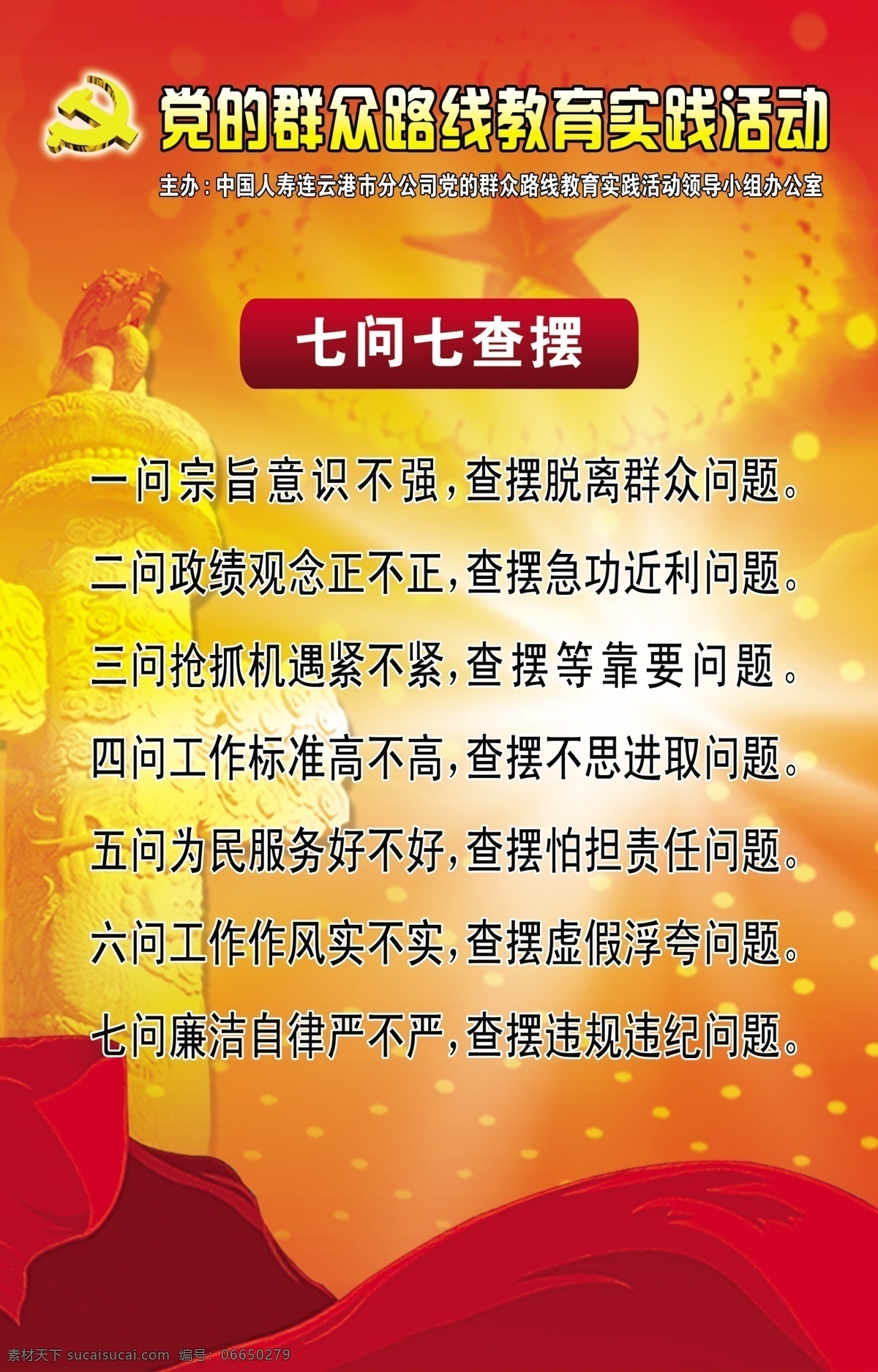 党的群众路线教育实践活动

主办：中国人寿连云港市分公司党的群众路线教育实践活动领导小组办公室

七问七查摆

一问宗旨意识不强，查摆脱离群众问题。

二问政绩观念正不正，查摆急功近利问题。

三问抢抓机遇紧不紧，查摆等靠要问题。

四问工作标准高不高，查摆不思进取问题。

五问为民服务好不好，查摆怕担责任问题。

六问工作作风实不实，查摆虚假浮夸问题。

七问廉洁自律严不严，查摆违规违纪问题。

素材天下 sucaisucai.com 编号：06650279